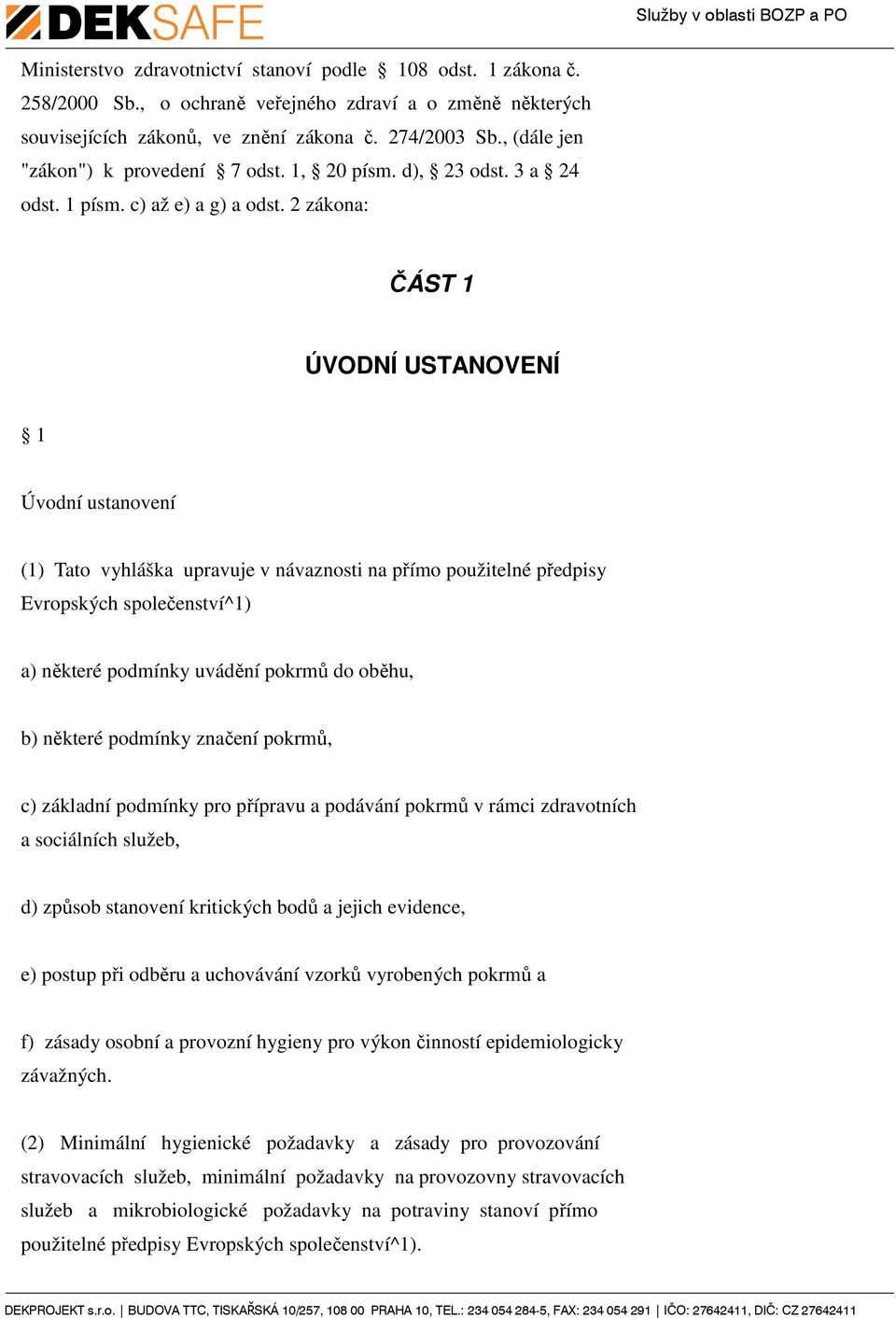 DEKSAFE

Služby v oblasti BOZP a PO

Ministerstvo zdravotnictví stanoví podle § 108 odst. 1 zákona č. 258/2000 Sb., o ochraně veřejného zdraví a o změně některých souvisejících zákonů, ve znění zákona č. 274/2003 Sb., (dále jen "zákon") k provedení § 7 odst. 1, § 20 písm. d), § 23 odst. 3 a § 24 odst. 1 písm. c) až e) a g) a odst. 2 zákona:

ČÁST 1

ÚVODNÍ USTANOVENÍ

§ 1

Úvodní ustanovení

(1) Tato vyhláška upravuje v návaznosti na přímo použitelné předpisy Evropských společenství^1)

a) některé podmínky uvádění pokrmů do oběhu,

b) některé podmínky značení pokrmů,

c) základní podmínky pro přípravu a podávání pokrmů v rámci zdravotních a sociálních služeb,

d) způsob stanovení kritických bodů a jejich evidence,

e) postup při odběru a uchovávání vzorků vyrobených pokrmů a

f) zásady osobní a provozní hygieny pro výkon činností epidemiologicky závažných.

(2) Minimální hygienické požadavky a zásady pro provozování stravovacích služeb, minimální požadavky na provozovny stravovacích služeb a mikrobiologické požadavky na potraviny stanoví přímo použitelné předpisy Evropských společenství^1).

DEKPROJEKT s.r.o. | BUDOVA TTC, TISKAŘSKÁ 10/257, 108 00 PRAHA 10, TEL.: 234 054 284-5, FAX: 234 054 291 | IČO: 27642411, DIČ: CZ 27642411